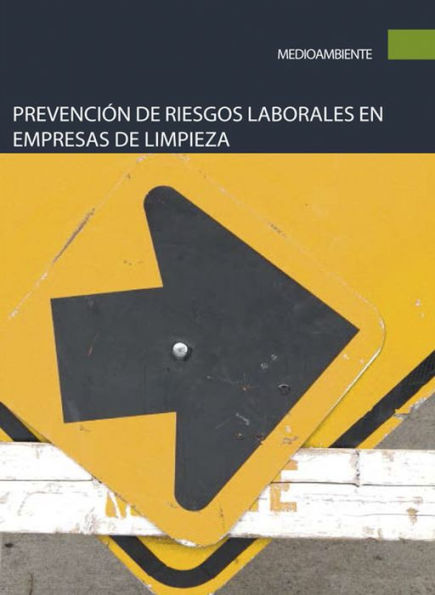 MEDIOAMBIENTE

PREVENCIÓN DE RIESGOS LABORALES EN EMPRESAS DE LIMPIEZA